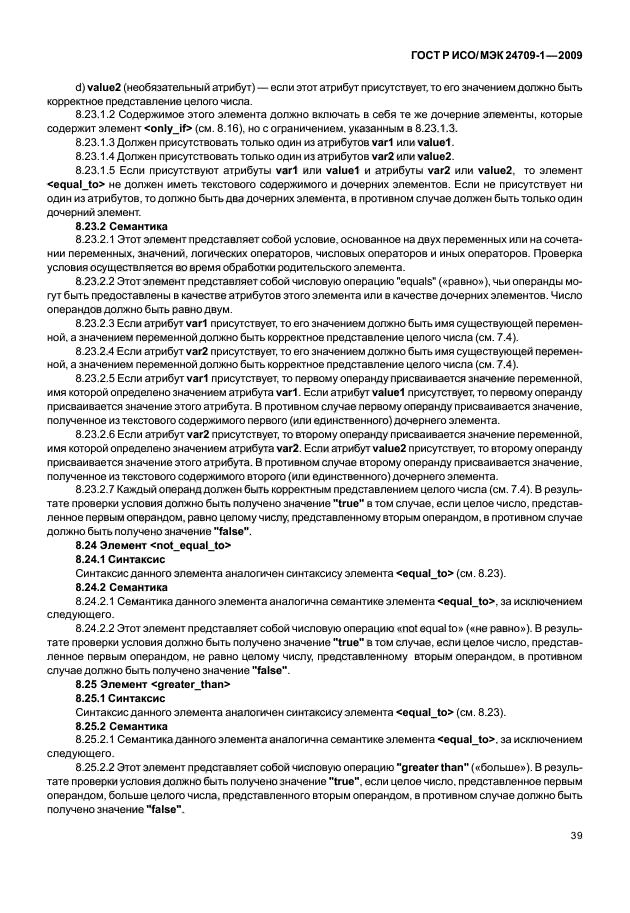 ГОСТ Р ИСО/МЭК 24709-1—2009

d) value2 (необязательный атрибут) — если этот атрибут присутствует, то его значением должно быть корректное представление целого числа.

8.23.1.2 Содержимое этого элемента должно включать в себя те же дочерние элементы, которые содержит элемент <only_if> (см. 8.16), но с ограничением, указанным в 8.23.1.3.

8.23.1.3 Должен присутствовать только один из атрибутов var1 или value1.

8.23.1.4 Должен присутствовать только один из атрибутов var2 или value2.

8.23.1.5 Если присутствуют атрибуты var1 или value1 и атрибуты var2 или value2, то элемент <equal_to> не должен иметь текстового содержимого и дочерних элементов. Если не присутствует ни один из атрибутов, то должно быть два дочерних элемента, в противном случае должен быть только один дочерний элемент.

8.23.2 Семантика

8.23.2.1 Этот элемент представляет собой условие, основанное на двух переменных или на сочетании переменных, значений, логических операторов, числовых операторов и иных операторов. Проверка условия осуществляется во время обработки родительского элемента.

8.23.2.2 Этот элемент представляет собой числовую операцию "equals" («равно»), чьи операнды могут быть предоставлены в качестве атрибутов этого элемента или в качестве дочерних элементов. Число операндов должно быть равно двум.

8.23.2.3 Если атрибут var1 присутствует, то его значением должно быть имя существующей переменной, а значением переменной должно быть корректное представление целого числа (см. 7.4).

8.23.2.4 Если атрибут var2 присутствует, то его значением должно быть имя существующей переменной, а значением переменной должно быть корректное представление целого числа (см. 7.4).

8.23.2.5 Если атрибут var1 присутствует, то первому операнду присваивается значение переменной, имя которой определено значением атрибута var1. Если атрибут value1 присутствует, то первому операнду присваивается значение этого атрибута. В противном случае первому операнду присваивается значение, полученное из текстового содержимого первого (или единственного) дочернего элемента.

8.23.2.6 Если атрибут var2 присутствует, то второму операнду присваивается значение переменной, имя которой определено значением атрибута var2. Если атрибут value2 присутствует, то второму операнду присваивается значение этого атрибута. В противном случае второму операнду присваивается значение, полученное из текстового содержимого второго (или единственного) дочернего элемента.

8.23.2.7 Каждый операнд должен быть корректным представлением целого числа (см. 7.4). В результате проверки условия должно быть получено значение "true" в том случае, если целое число, представленное первым операндом, равно целому числу, представленному вторым операндом, в противном случае должно быть получено значение "false".

8.24 Элемент <not_equal_to>

8.24.1 Синтаксис

Синтаксис данного элемента аналогичен синтаксису элемента <equal_to> (см. 8.23).

8.24.2 Семантика

8.24.2.1 Семантика данного элемента аналогична семантике элемента <equal_to>, за исключением следующего.

8.24.2.2 Этот элемент представляет собой числовую операцию «not equal to» («не равно»). В результате проверки условия должно быть получено значение "true" в том случае, если целое число, представленное первым операндом, не равно целому числу, представленному вторым операндом, в противном случае должно быть получено значение "false".

8.25 Элемент <greater_than>

8.25.1 Синтаксис

Синтаксис данного элемента аналогичен синтаксису элемента <equal_to> (см. 8.23).

8.25.2 Семантика

8.25.2.1 Семантика данного элемента аналогична семантике элемента <equal_to>, за исключением следующего.

8.25.2.2 Этот элемент представляет собой числовую операцию "greater than" («больше»). В результате проверки условия должно быть получено значение "true", если целое число, представленное первым операндом, больше целого числа, представленного вторым операндом, в противном случае должно быть получено значение "false".

39